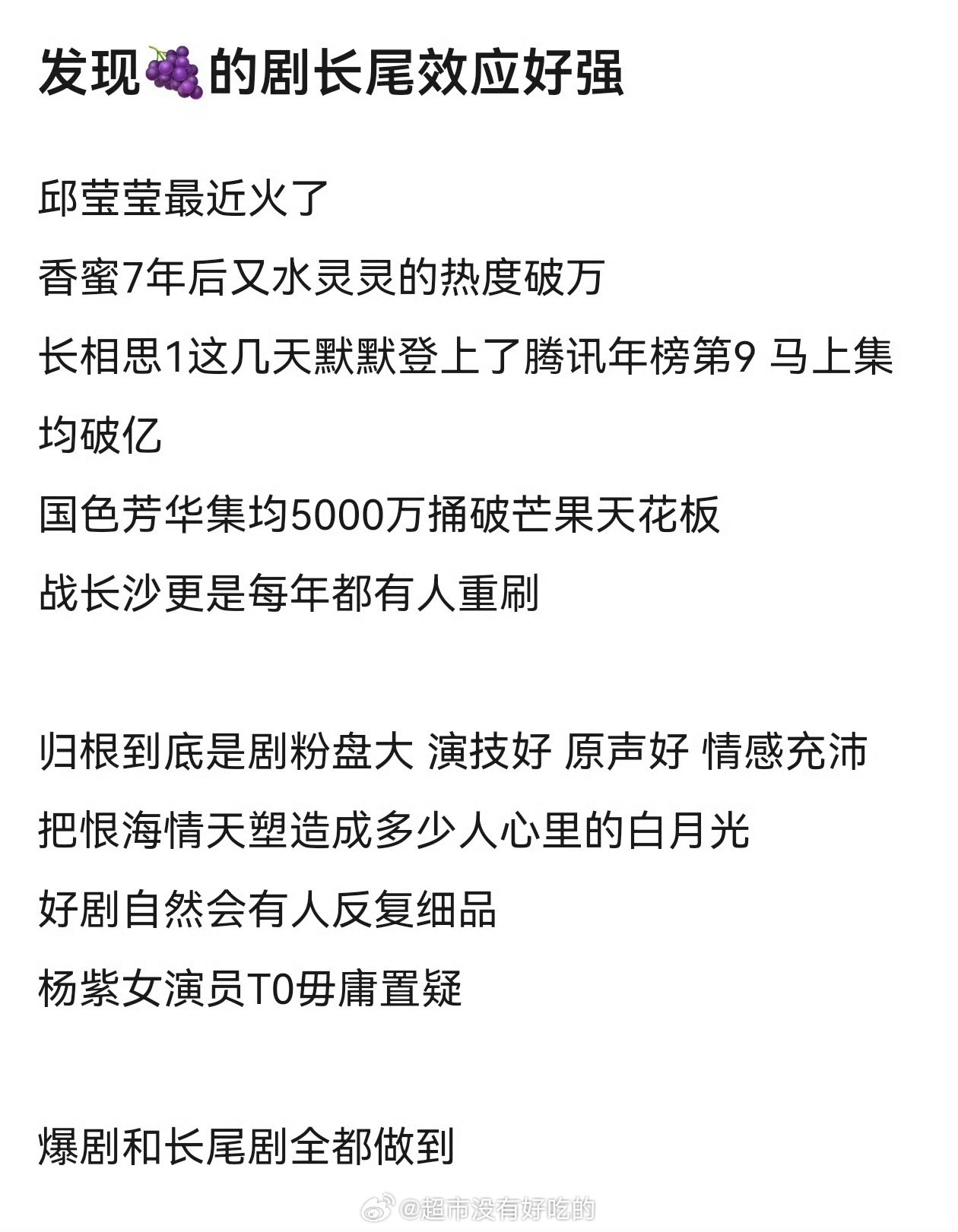 发现🍇的剧长尾效应好强

邱莹莹最近火了

香蜜7年后又水灵灵的热度破万

长相思1这几天默默登上了腾讯年榜第9 马上集均破亿

国色芳华集均5000万捅破芒果天花板

战长沙更是每年都有人重刷

归根到底是剧粉盘大 演技好 原声好 情感充沛

把恨海情天塑造成多少人心里的白月光

好剧自然会有人反复细品

杨紫女演员T0毋庸置疑

爆剧和长尾剧全都做到

@超市没有好吃的